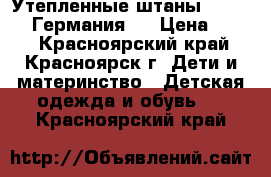 Утепленные штаны Германия Цена Красноярский край Красноярск г Дети и материнство Детская одежда и обувь Красноярский край

http://Объявлений.сайт